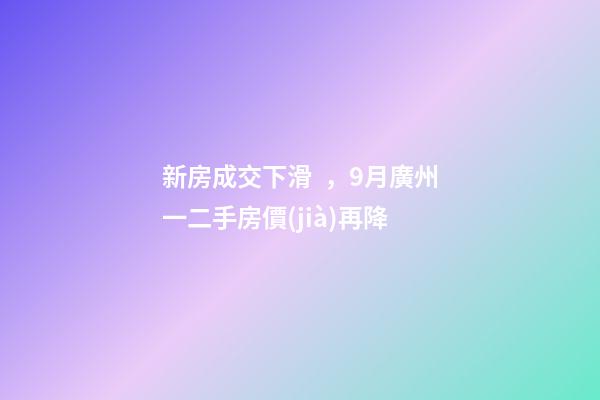 新房成交下滑 ，9月廣州一二手房價(jià)再降